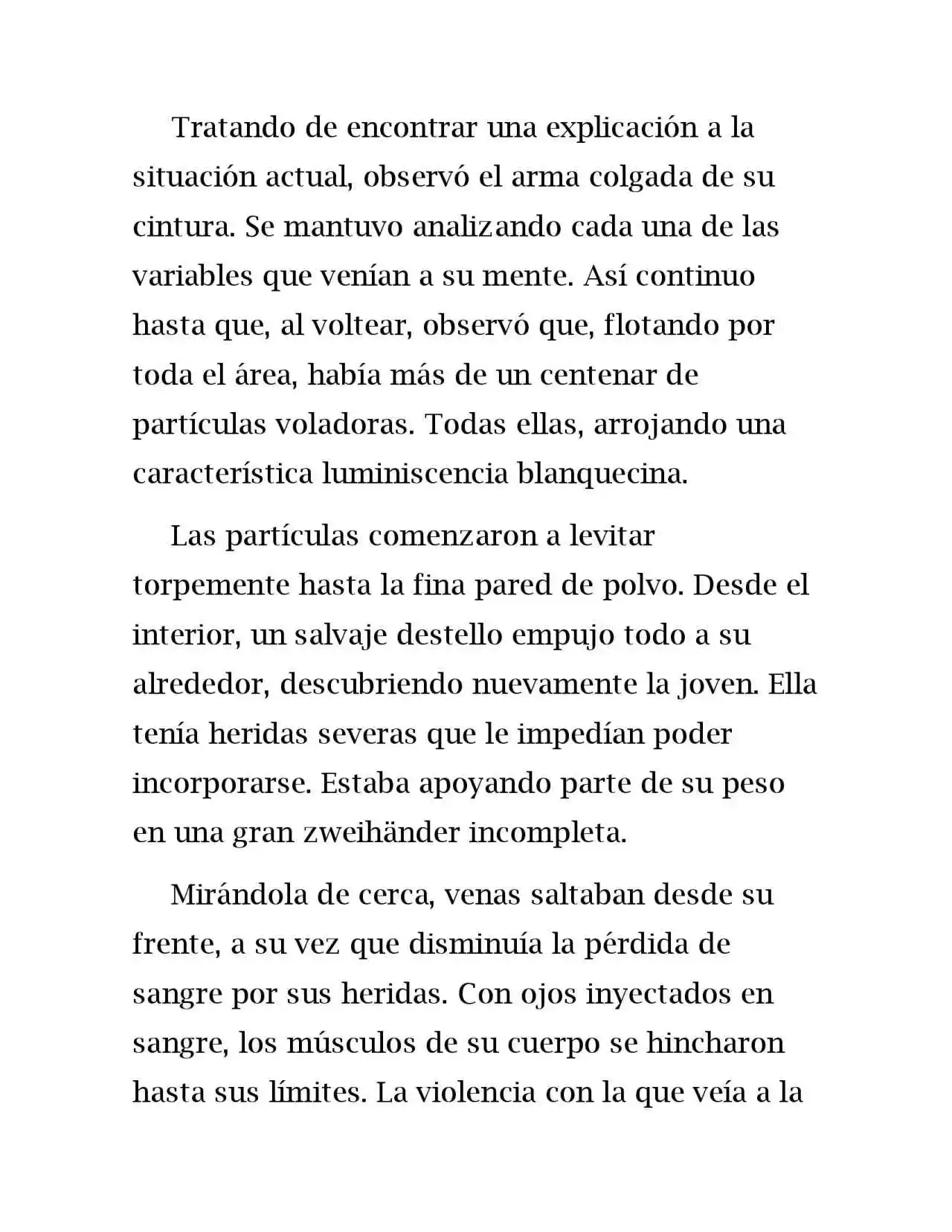 Tratando de encontrar una explicación a la situación actual, observó el arma colgada de su cintura. Se mantuvo analizando cada una de las variables que venían a su mente. Así continuo hasta que, al voltear, observó que, flotando por toda el área, había más de un centenar de partículas voladoras. Todas ellas, arrojando una característica luminiscencia blanquecina.

Las partículas comenzaron a levitar torpemente hasta la fina pared de polvo. Desde el interior, un salvaje destello empujo todo a su alrededor, descubriendo nuevamente la joven. Ella tenía heridas severas que le impedían poder incorporarse. Estaba apoyando parte de su peso en una gran zweihänder incompleta.

Mirándola de cerca, venas saltaban desde su frente, a su vez que disminuía la pérdida de sangre por sus heridas. Con ojos inyectados en sangre, los músculos de su cuerpo se hincharon hasta sus límites. La violencia con la que veía a la